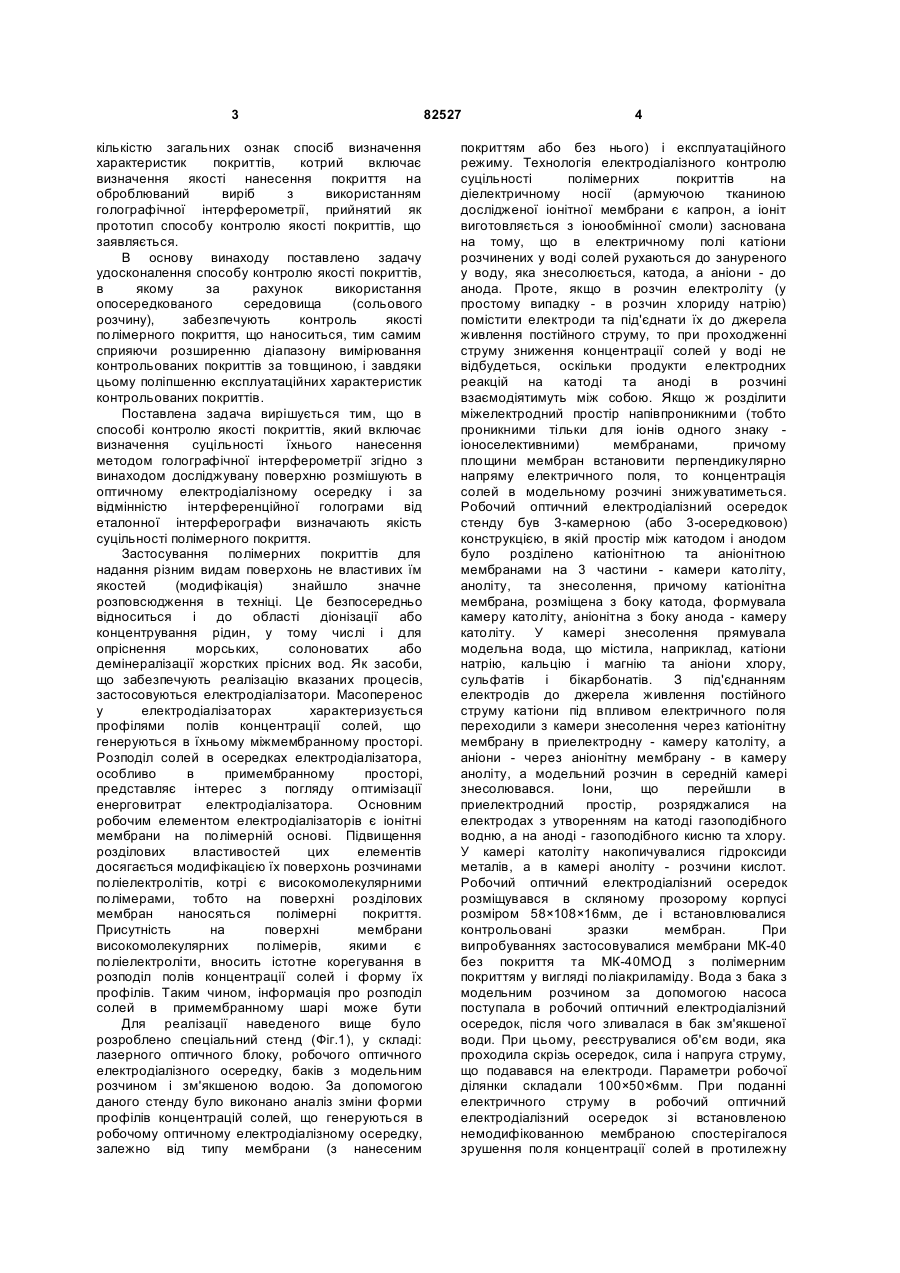 3 82527 4

кількістю загальних ознак спосіб визначення характеристик покриттів, котрий включає визначення якості нанесення покриття на оброблюваний виріб з використанням голографічної інтерферометрії, прийнятий як прототип способу контролю якості покриттів, що заявляється.

В основу винаходу поставлено задачу удосконалення способу контролю якості покриттів, в якому за рахунок використання опосередкованого середовища (сольового розчину), забезпечують контроль якості полімерного покриття, що наноситься, тим самим сприяючи розширенню діапазону вимірювання контрольованих покриттів за товщиною, і завдяки цьому поліпшенню експлуатаційних характеристик контрольованих покриттів.

Поставлена задача вирішується тим, що в способі контролю якості покриттів, який включає визначення суцільності їхнього нанесення методом голографічної інтерферометрії згідно з винаходом досліджувану поверхню розміщують в оптичному електродіалізному осередку і за відмінністю інтерференційної голограми від еталонної інтерферографи визначають якість суцільності полімерного покриття.

Застосування полімерних покриттів для надання різним видам поверхонь не властивих їм якостей (модифікація) знайшло значне розповсюдження в техніці. Це безпосередньо відноситься і до області діонізації або концентрування рідин, у тому числі і для опріснення морських, солоноватих або демінералізації жорстких прісних вод. Як засоби, що забезпечують реалізацію вказаних процесів, застосовуються електродіалізатори. Масоперенос у електродіалізаторах характеризується профілями полів концентрації солей, що генеруються в їхньому міжмембранному просторі. Розподіл солей в осередках електродіалізатора, особливо в примембранному просторі, представляє інтерес з погляду оптимізації енерговитрат електродіалізатора. Основним робочим елементом електродіалізаторів є іонітні мембрани на полімерній основі. Підвищення розділових властивостей цих елементів досягається модифікацією їх поверхонь розчинами поліелектролітів, котрі є високомолекулярними полімерами, тобто на поверхні розділових мембран наносяться полімерні покриття. Присутність на поверхні мембрани високомолекулярних полімерів, якими є поліелектроліти, вносить істотне корегування в розподіл полів концентрації солей і форму їх профілів. Таким чином, інформація про розподіл солей в примембранному шарі може бути

Для реалізації наведеного вище було розроблено спеціальний стенд (Фіг.1), у складі: лазерного оптичного блоку, робочого оптичного електродіалізного осередку, баків з модельним розчином і зм'якшеною водою. За допомогою даного стенду було виконано аналіз зміни форми профілів концентрацій солей, що генеруються в робочому оптичному електродіалізному осередку, залежно від типу мембрани (з нанесеним покриттям або без нього) і експлуатаційного режиму. Технологія електродіалізного контролю суцільності полімерних покриттів на діелектричному носії (армуючою тканиною дослідженої іонітної мембрани є капрон, а іоніт виготовляється з іонообмінної смоли) заснована на тому, що в електричному полі катіони розчинених у воді солей рухаються до зануреного у воду, яка знесолюється, катода, а аніони - до анода. Проте, якщо в розчин електроліту (у простому випадку - в розчин хлориду натрію) помістити електроди та під'єднати їх до джерела живлення постійного струму, то при проходженні струму зниження концентрації солей у воді не відбудеться, оскільки продукти електродних реакцій на катоді та аноді в розчині взаємодіятимуть між собою. Якщо ж розділити міжелектродний простір напівпроникними (тобто проникними тільки для іонів одного знаку - іоноселективними) мембранами, причому площини мембран встановити перпендикулярно напряму електричного поля, то концентрація солей в модельному розчині знижуватиметься. Робочий оптичний електродіалізний осередок стенду був 3-камерною (або 3-осередковою) конструкцією, в якій простір між катодом і анодом було розділено катіонітною та аніонітною мембранами на 3 частини - камери католіту, аноліту, та знесолення, причому катіонітна мембрана, розміщена з боку катода, формувала камеру католіту, аніонітна з боку анода - камеру католіту. У камері знесолення прямувала модельна вода, що містила, наприклад, катіони натрію, кальцію і магнію та аніони хлору, сульфатів і бікарбонатів. З під'єднанням електродів до джерела живлення постійного струму катіони під впливом електричного поля переходили з камери знесолення через катіонітну мембрану в приелектродну - камеру католіту, а аніони - через аніонітну мембрану - в камеру аноліту, а модельний розчин в середній камері знесолювався. Іони, що перейшли в приелектродний простір, розряджалися на електродах з утворенням на катоді газоподібного водню, а на аноді - газоподібного кисню та хлору. У камері католіту накопичувалися гідроксиди металів, а в камері аноліту - розчини кислот. Робочий оптичний електродіалізний осередок розміщувався в скляному прозорому корпусі розміром 58×108×16мм, де і встановлювалися контрольовані зразки мембран. При випробуваннях застосовувалися мембрани МК-40 без покриття та МК-40МОД з полімерним покриттям у вигляді поліакриламіду. Вода з бака з модельним розчином за допомогою насоса поступала в робочий оптичний електродіалізний осередок, після чого зливалася в бак зм'якшеної води. При цьому, реєструвалися об'єм води, яка проходила скрізь осередок, сила і напруга струму, що подавався на електроди. Параметри робочої ділянки складали 100×50×6мм. При поданні електричного струму в робочий оптичний електродіалізний осередок зі встановленою немодифікованною мембраною спостерігалося зрушення поля концентрації солей в протилежну